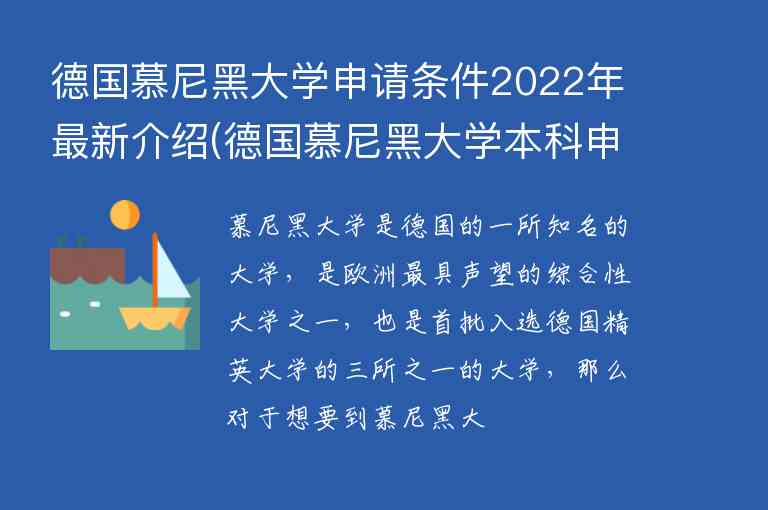 德国慕尼黑大学申请条件2022年最新介绍(德国慕尼黑大学本科申

慕尼黑大学是德国的一所知名的大学，是欧洲最具声望的综合性大学之一，也是首批入选德国精英大学的三所之一的大学，那么对于想要到慕尼黑大